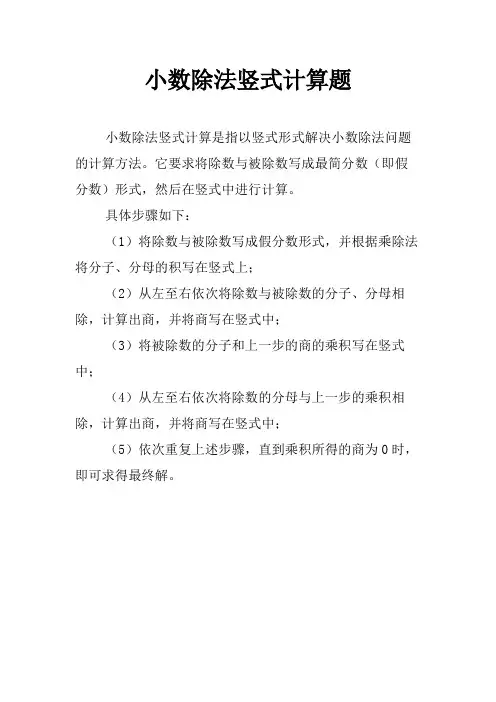 小数除法竖式计算题

小数除法竖式计算是指以竖式形式解决小数除法问题的计算方法。它要求将除数与被除数写成最简分数（即假分数）形式，然后在竖式中进行计算。

具体步骤如下：

（1）将除数与被除数写成假分数形式，并根据乘除法将分子、分母的积写在竖式上；

（2）从左至右依次将除数与被除数的分子、分母相除，计算出商，并将商写在竖式中；

（3）将被除数的分子和上一步的商的乘积写在竖式中；

（4）从左至右依次将除数的分母与上一步的乘积相除，计算出商，并将商写在竖式中；

（5）依次重复上述步骤，直到乘积所得的商为0时，即可求得最终解。